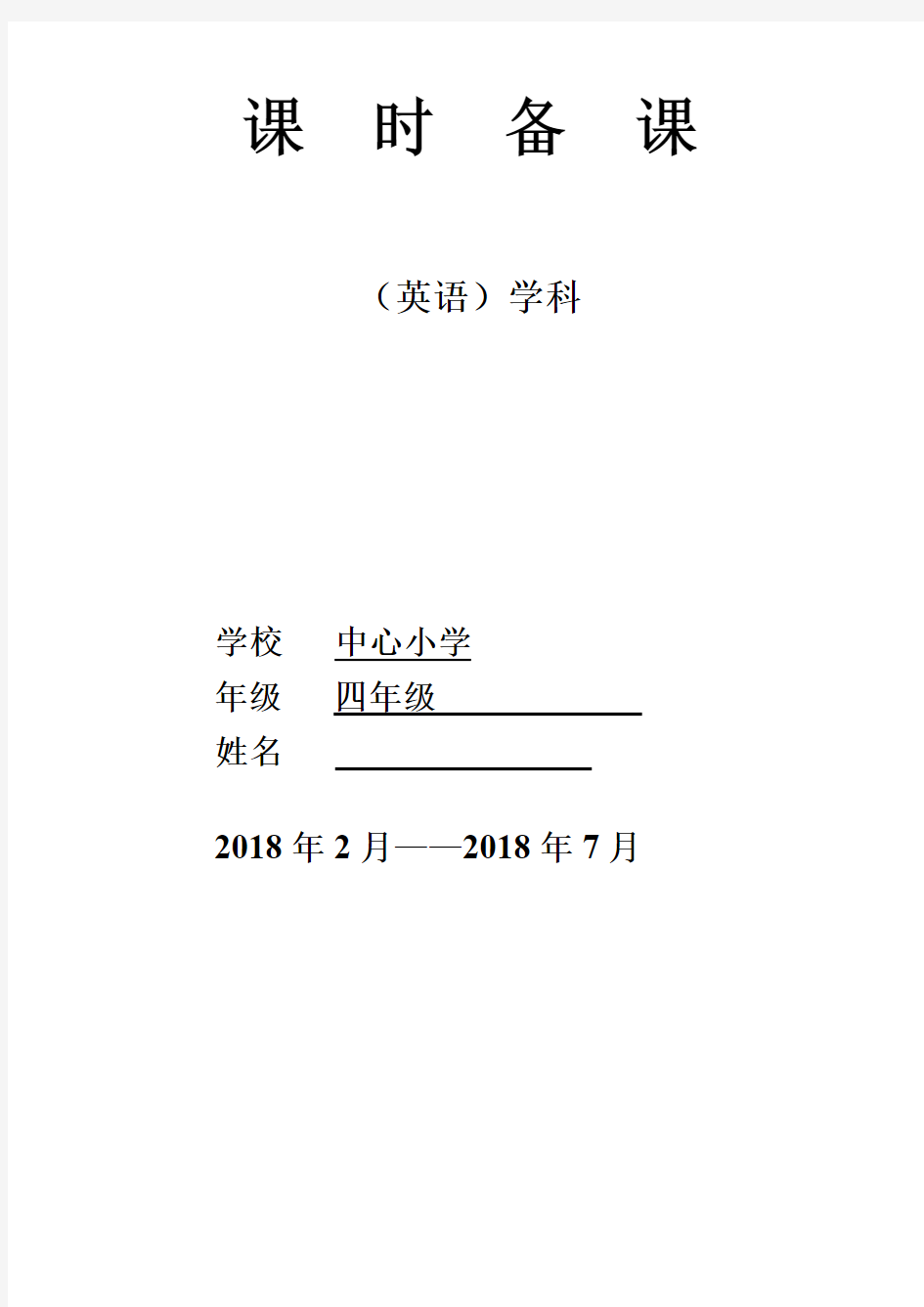 课 时 备 课

（英语）学科

学校 中心小学
年级 四年级
姓名

2018 年 2 月——2018 年 7 月